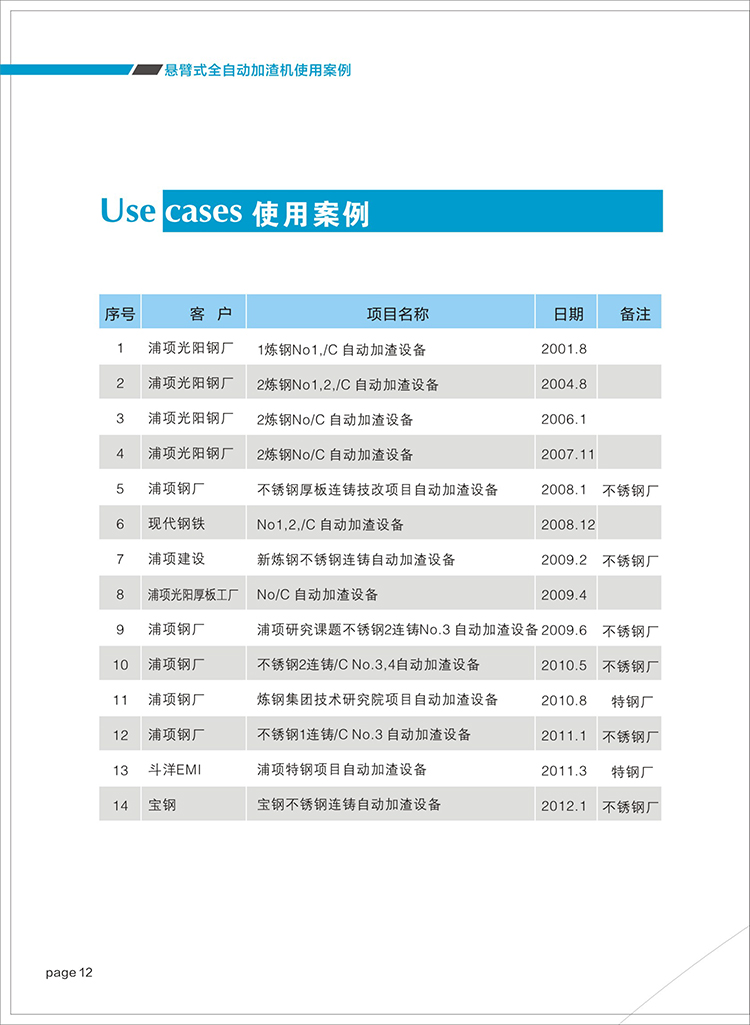 悬臂式全自动加渣机使用案例

Use cases 使用案例

| 序号 | 客 户 | 项目名称 | 日期 | 备注 |
|---|---|---|---|---|
| 1 | 浦项光阳钢厂 | 1炼钢No1,/C 自动加渣设备 | 2001.8 | |
| 2 | 浦项光阳钢厂 | 2炼钢No1,2,/C 自动加渣设备 | 2004.8 | |
| 3 | 浦项光阳钢厂 | 2炼钢No/C 自动加渣设备 | 2006.1 | |
| 4 | 浦项光阳钢厂 | 2炼钢No/C 自动加渣设备 | 2007.11 | |
| 5 | 浦项钢厂 | 不锈钢厚板连铸技改项目自动加渣设备 | 2008.1 | 不锈钢厂 |
| 6 | 现代钢铁 | No1,2,/C 自动加渣设备 | 2008.12 | |
| 7 | 浦项建设 | 新炼钢不锈钢连铸自动加渣设备 | 2009.2 | 不锈钢厂 |
| 8 | 浦项光阳厚板工厂 | No/C 自动加渣设备 | 2009.4 | |
| 9 | 浦项钢厂 | 浦项研究课题不锈钢2连铸No.3 自动加渣设备 | 2009.6 | 不锈钢厂 |
| 10 | 浦项钢厂 | 不锈钢2连铸/C No.3,4自动加渣设备 | 2010.5 | 不锈钢厂 |
| 11 | 浦项钢厂 | 炼钢集团技术研究院项目自动加渣设备 | 2010.8 | 特钢厂 |
| 12 | 浦项钢厂 | 不锈钢1连铸/C No.3 自动加渣设备 | 2011.1 | 不锈钢厂 |
| 13 | 斗洋EMI | 浦项特钢项目自动加渣设备 | 2011.3 | 特钢厂 |
| 14 | 宝钢 | 宝钢不锈钢连铸自动加渣设备 | 2012.1 | 不锈钢厂 |

page 12